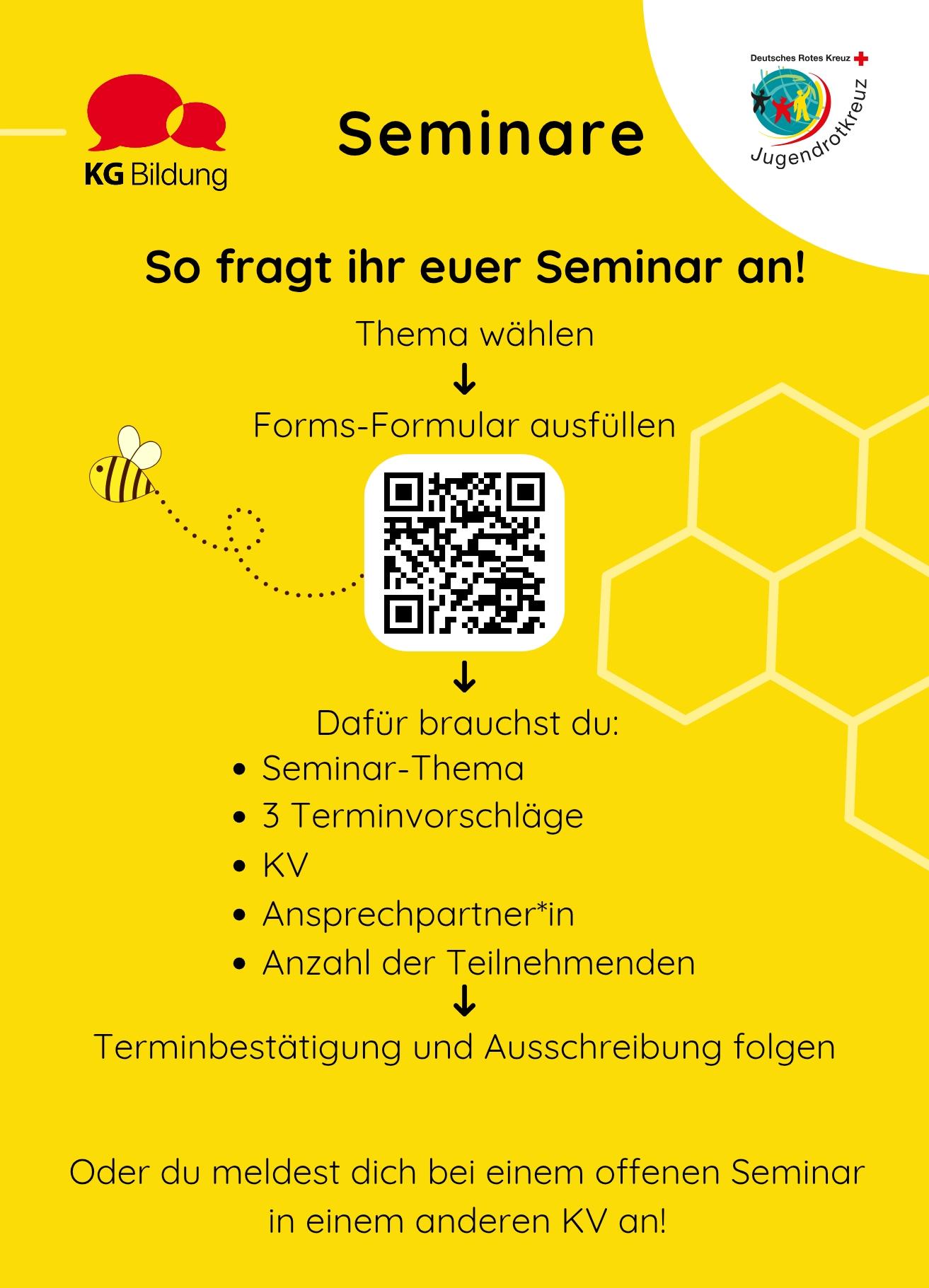 KG Bildung

Seminare

Deutsches Rotes Kreuz

Jugendrotkreuz

So fragt ihr euer Seminar an!

Thema wählen

↓

Forms-Formular ausfüllen

↓

Dafür brauchst du:

• Seminar-Thema
• 3 Terminvorschläge
• KV
• Ansprechpartner*in
• Anzahl der Teilnehmenden

↓

Terminbestätigung und Ausschreibung folgen

Oder du meldest dich bei einem offenen Seminar in einem anderen KV an!